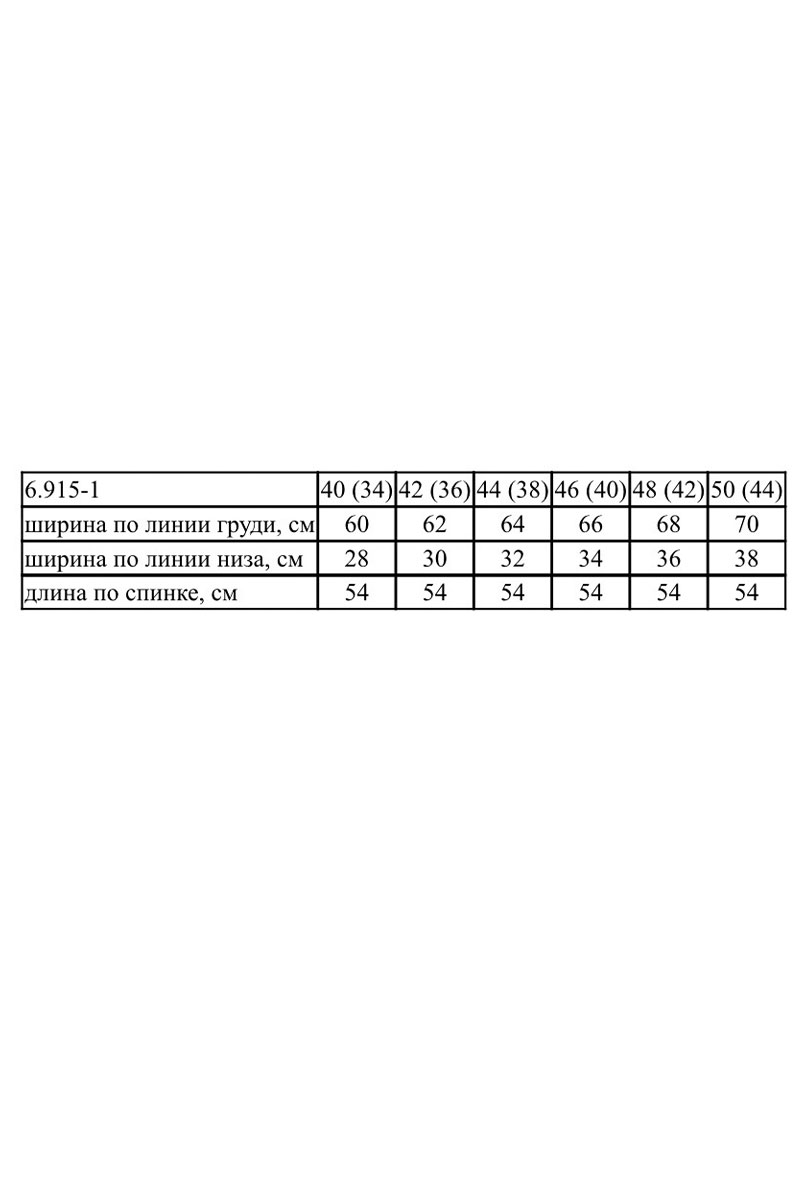 | 6.915-1 | 40 (34) | 42 (36) | 44 (38) | 46 (40) | 48 (42) | 50 (44) |
|---|---|---|---|---|---|---|
| ширина по линии груди, см | 60 | 62 | 64 | 66 | 68 | 70 |
| ширина по линии низа, см | 28 | 30 | 32 | 34 | 36 | 38 |
| длина по спинке, см | 54 | 54 | 54 | 54 | 54 | 54 |